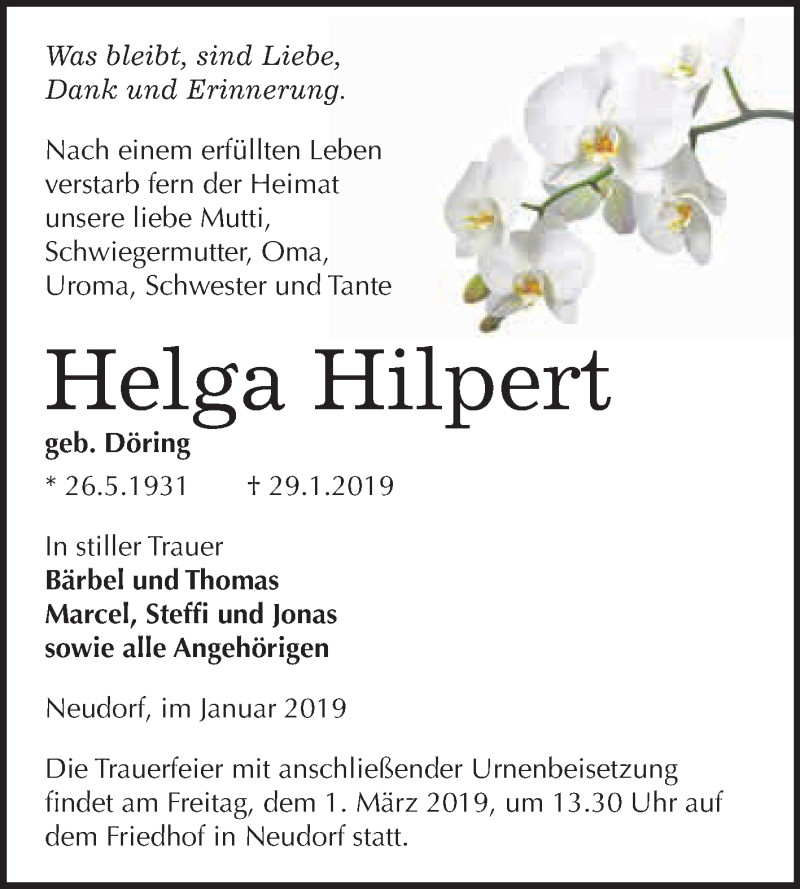 Was bleibt, sind Liebe, Dank und Erinnerung.

Nach einem erfüllten Leben verstarb fern der Heimat unsere liebe Mutti, Schwiegermutter, Oma, Uroma, Schwester und Tante

Helga Hilpert

geb. Döring

* 26.5.1931 † 29.1.2019

In stiller Trauer
Bärbel und Thomas
Marcel, Steffi und Jonas
sowie alle Angehörigen

Neudorf, im Januar 2019

Die Trauerfeier mit anschließender Urnenbeisetzung findet am Freitag, dem 1. März 2019, um 13.30 Uhr auf dem Friedhof in Neudorf statt.